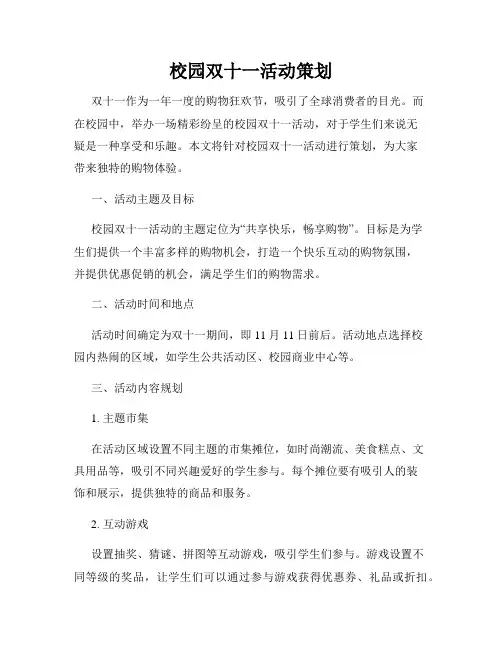 校园双十一活动策划

双十一作为一年一度的购物狂欢节，吸引了全球消费者的目光。而在校园中，举办一场精彩纷呈的校园双十一活动，对于学生们来说无疑是一种享受和乐趣。本文将针对校园双十一活动进行策划，为大家带来独特的购物体验。

一、活动主题及目标

校园双十一活动的主题定位为“共享快乐，畅享购物”。目标是为学生们提供一个丰富多样的购物机会，打造一个快乐互动的购物氛围，并提供优惠促销的机会，满足学生们的购物需求。

二、活动时间和地点

活动时间确定为双十一期间，即 11 月 11 日前后。活动地点选择校园内热闹的区域，如学生公共活动区、校园商业中心等。

三、活动内容规划

1. 主题市集

在活动区域设置不同主题的市集摊位，如时尚潮流、美食糕点、文具用品等，吸引不同兴趣爱好的学生参与。每个摊位要有吸引人的装饰和展示，提供独特的商品和服务。

2. 互动游戏

设置抽奖、猜谜、拼图等互动游戏，吸引学生们参与。游戏设置不同等级的奖品，让学生们可以通过参与游戏获得优惠券、礼品或折扣。